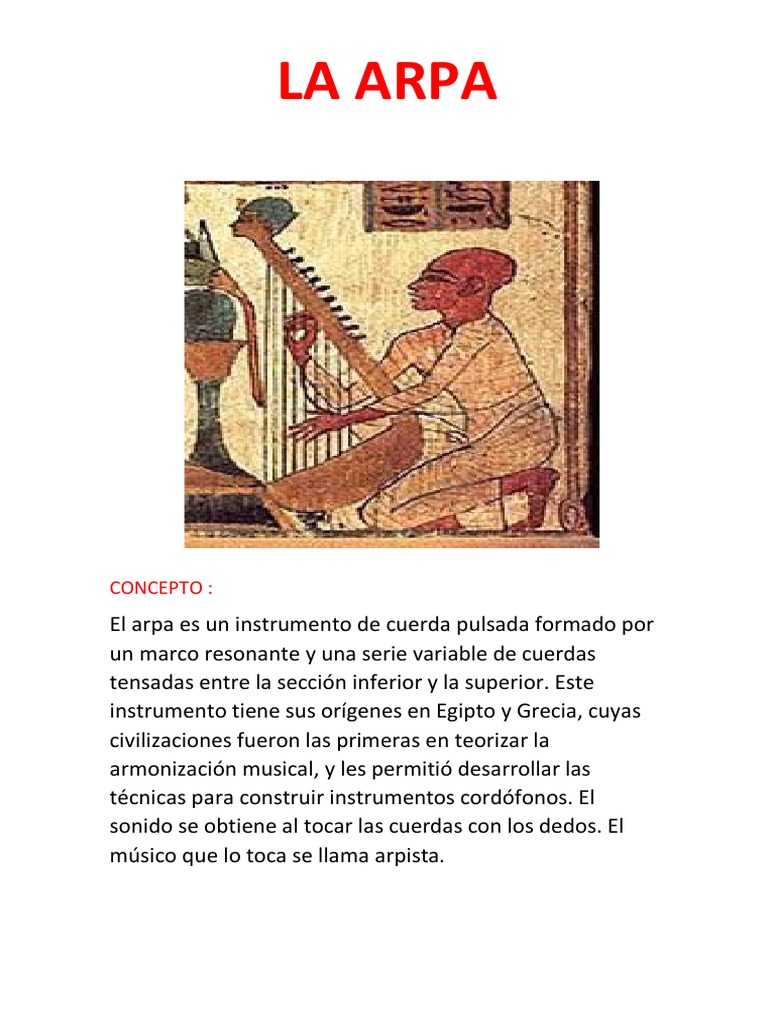 LA ARPA

CONCEPTO :

El arpa es un instrumento de cuerda pulsada formado por un marco resonante y una serie variable de cuerdas tensadas entre la sección inferior y la superior. Este instrumento tiene sus orígenes en Egipto y Grecia, cuyas civilizaciones fueron las primeras en teorizar la armonización musical, y les permitió desarrollar las técnicas para construir instrumentos cordófonos. El sonido se obtiene al tocar las cuerdas con los dedos. El músico que lo toca se llama arpista.